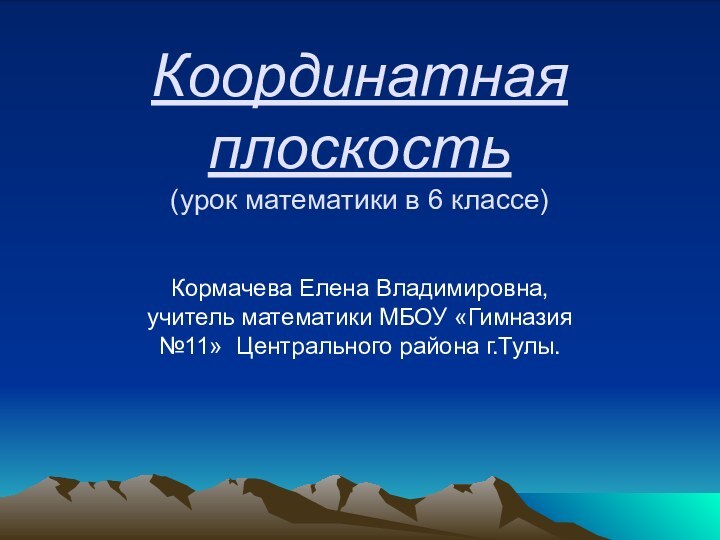 Координатная плоскость
(урок математики в 6 классе)

Кормачева Елена Владимировна, учитель математики МБОУ «Гимназия №11» Центрального района г.Тулы.